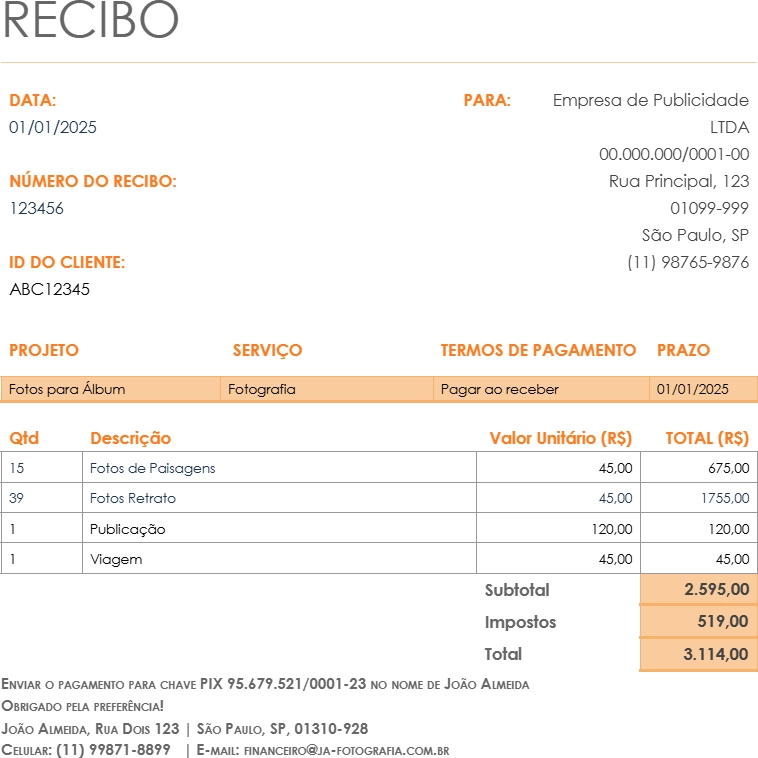 RECIBO

DATA:
01/01/2025

NÚMERO DO RECIBO:
123456

ID DO CLIENTE:
ABC12345

PARA: Empresa de Publicidade LTDA
00.000.000/0001-00
Rua Principal, 123
01099-999
São Paulo, SP
(11) 98765-9876

| PROJETO | SERVIÇO | TERMOS DE PAGAMENTO | PRAZO |
|---|---|---|---|
| Fotos para Álbum | Fotografia | Pagar ao receber | 01/01/2025 |

| Qtd | Descrição | Valor Unitário (R$) | TOTAL (R$) |
|---|---|---|---|
| 15 | Fotos de Paisagens | 45,00 | 675,00 |
| 39 | Fotos Retrato | 45,00 | 1755,00 |
| 1 | Publicação | 120,00 | 120,00 |
| 1 | Viagem | 45,00 | 45,00 |
| | | Subtotal | 2.595,00 |
| | | Impostos | 519,00 |
| | | Total | 3.114,00 |

Enviar o pagamento para chave PIX 95.679.521/0001-23 no nome de João Almeida
Obrigado pela preferência!
João Almeida, Rua Dois 123 | São Paulo, SP, 01310-928
Celular: (11) 99871-8899 | E-mail: financeiro@ja-fotografia.com.br